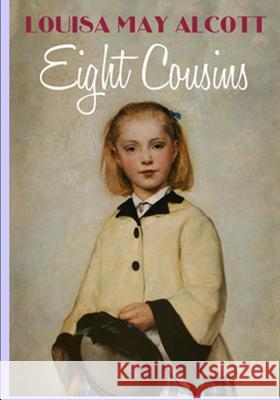 LOUISA MAY ALCOTT

Eight Cousins

Kraina Książek